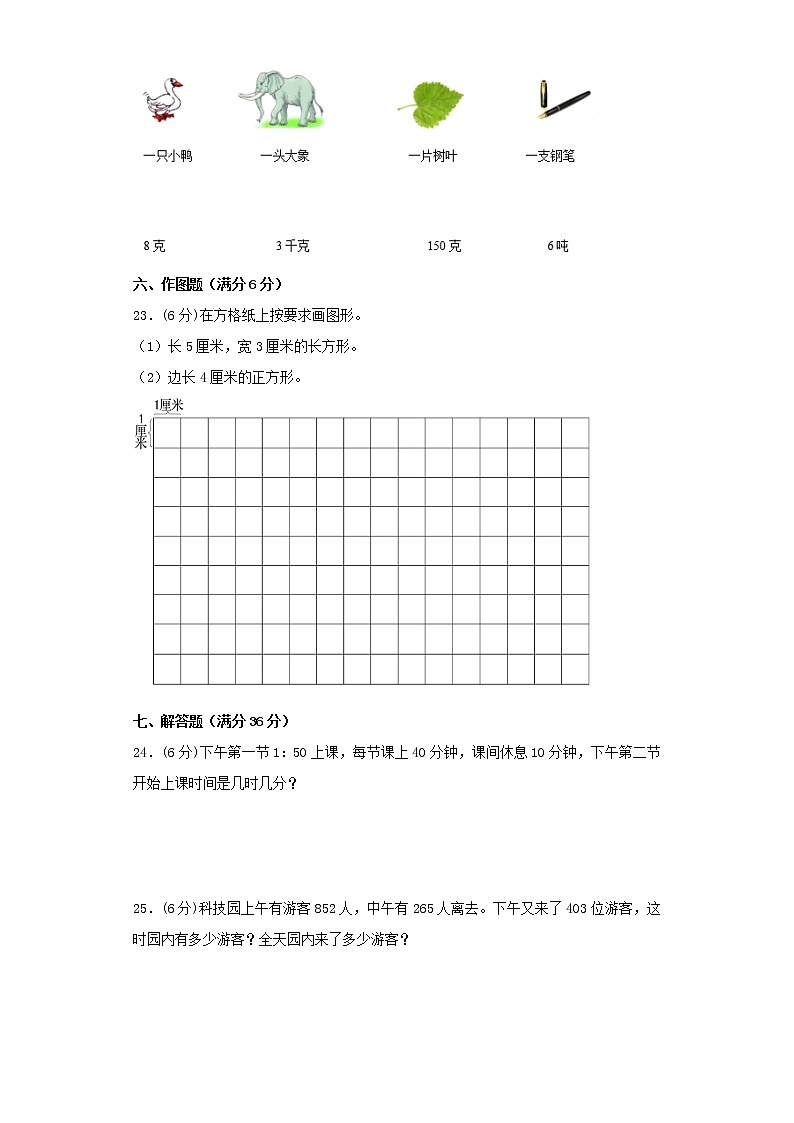 一只小鸭　　一头大象　　一片树叶　　一支钢笔

8克　　3千克　　150克　　6吨

六、作图题（满分6分）

23．(6分)在方格纸上按要求画图形。

（1）长5厘米，宽3厘米的长方形。

（2）边长4厘米的正方形。

1厘米

1厘米

七、解答题（满分36分）

24．(6分)下午第一节1：50上课，每节课上40分钟，课间休息10分钟，下午第二节开始上课时间是几时几分？

25．(6分)科技园上午有游客852人，中午有265人离去。下午又来了403位游客，这时园内有多少游客？全天园内来了多少游客？